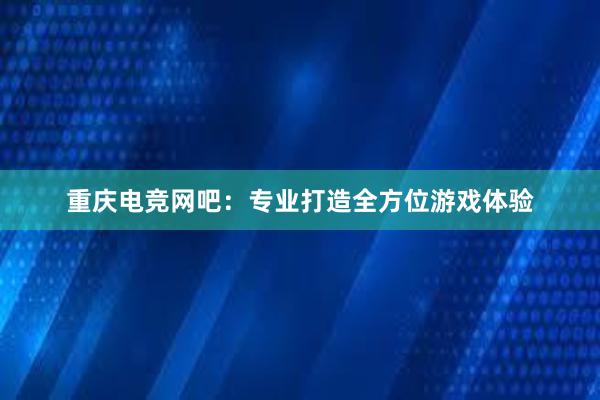 重庆电竞网吧：专业打造全方位游戏体验